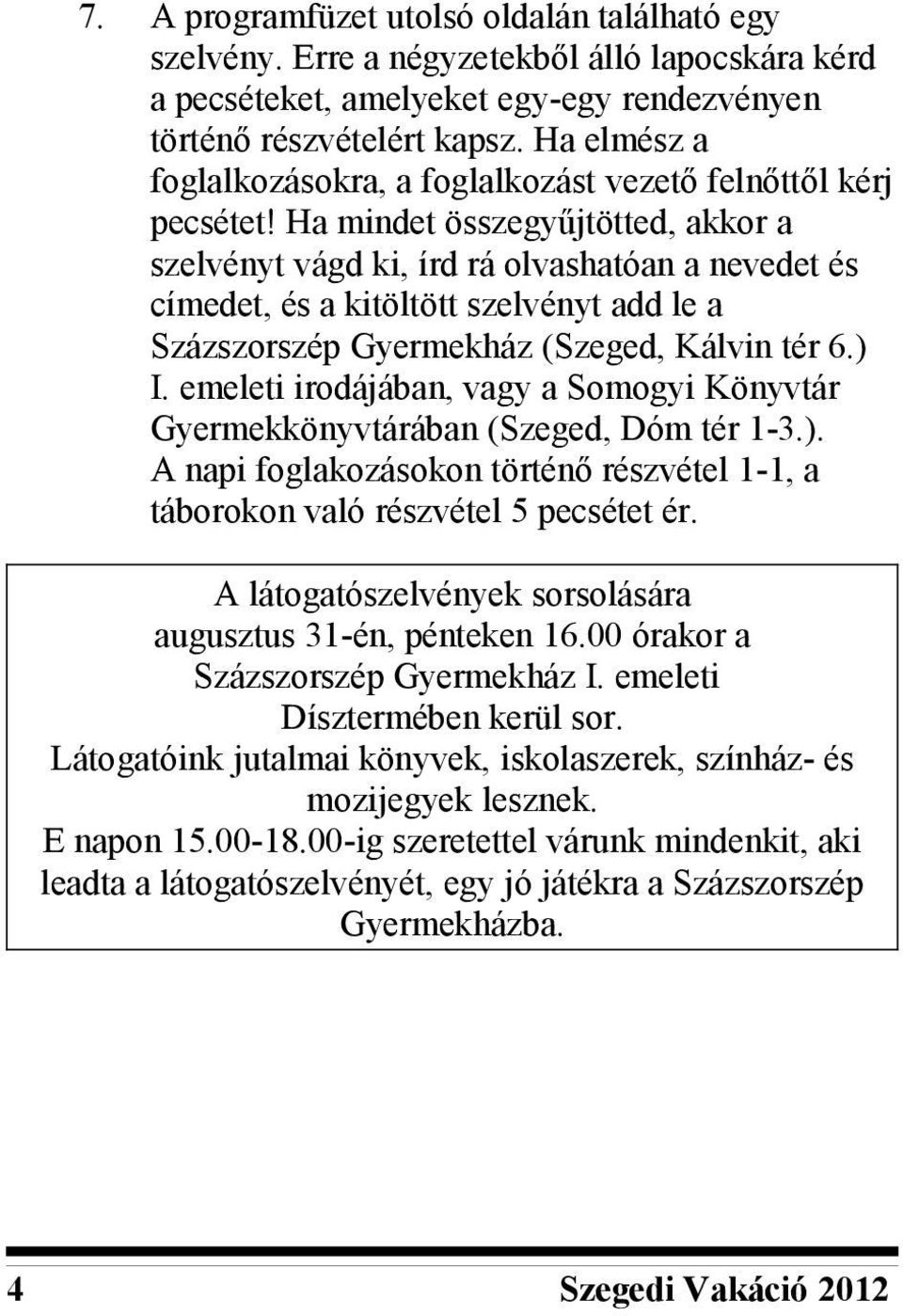 7. A programfüzet utolsó oldalán található egy szelvény. Erre a négyzetekből álló lapocskára kérd a pecséteket, amelyeket egy-egy rendezvényen történő részvételért kapsz. Ha elmész a foglalkozásokra, a foglalkozást vezető felnőttől kérj pecsétet! Ha mindet összegyűjtötted, akkor a szelvényt vágd ki, írd rá olvashatóan a nevedet és címedet, és a kitöltött szelvényt add le a Százszorszép Gyermekház (Szeged, Kálvin tér 6.) I. emeleti irodájában, vagy a Somogyi Könyvtár Gyermekkönyvtárában (Szeged, Dóm tér 1-3.). A napi foglakozásokon történő részvétel 1-1, a táborokon való részvétel 5 pecsétet ér.

A látogatószelvények sorsolására augusztus 31-én, pénteken 16.00 órakor a Százszorszép Gyermekház I. emeleti Dísztermében kerül sor.
Látogatóink jutalmai könyvek, iskolaszerek, színház- és mozijegyek lesznek.
E napon 15.00-18.00-ig szeretettel várunk mindenkit, aki leadta a látogatószelvényét, egy jó játékra a Százszorszép Gyermekházba.

4 Szegedi Vakáció 2012